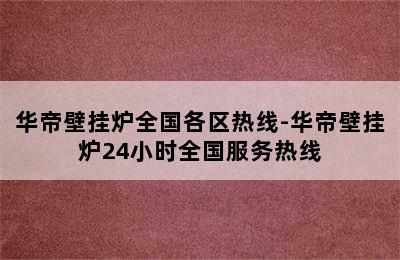 华帝壁挂炉全国各区热线-华帝壁挂炉24小时全国服务热线